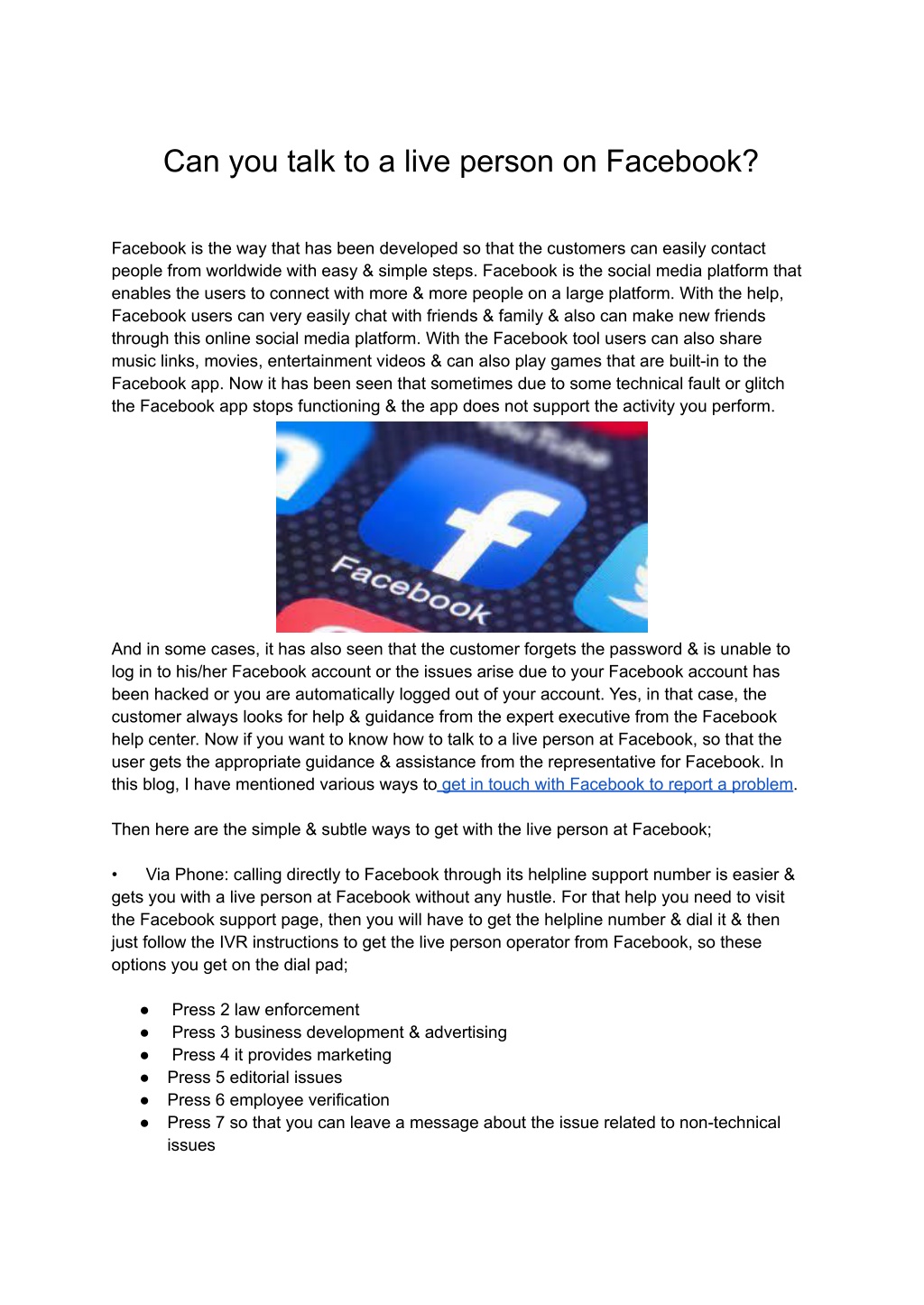 Can you talk to a live person on Facebook?

Facebook is the way that has been developed so that the customers can easily contact people from worldwide with easy & simple steps. Facebook is the social media platform that enables the users to connect with more & more people on a large platform. With the help, Facebook users can very easily chat with friends & family & also can make new friends through this online social media platform. With the Facebook tool users can also share music links, movies, entertainment videos & can also play games that are built-in to the Facebook app. Now it has been seen that sometimes due to some technical fault or glitch the Facebook app stops functioning & the app does not support the activity you perform.

Facebook

And in some cases, it has also seen that the customer forgets the password & is unable to log in to his/her Facebook account or the issues arise due to your Facebook account has been hacked or you are automatically logged out of your account. Yes, in that case, the customer always looks for help & guidance from the expert executive from the Facebook help center. Now if you want to know how to talk to a live person at Facebook, so that the user gets the appropriate guidance & assistance from the representative for Facebook. In this blog, I have mentioned various ways to get in touch with Facebook to report a problem.

Then here are the simple & subtle ways to get with the live person at Facebook;

• Via Phone: calling directly to Facebook through its helpline support number is easier & gets you with a live person at Facebook without any hustle. For that help you need to visit the Facebook support page, then you will have to get the helpline number & dial it & then just follow the IVR instructions to get the live person operator from Facebook, so these options you get on the dial pad;

● Press 2 law enforcement
● Press 3 business development & advertising
● Press 4 it provides marketing
● Press 5 editorial issues
● Press 6 employee verification
● Press 7 so that you can leave a message about the issue related to non-technical issues